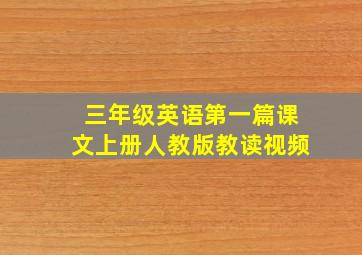 三年级英语第一篇课文上册人教版教读视频